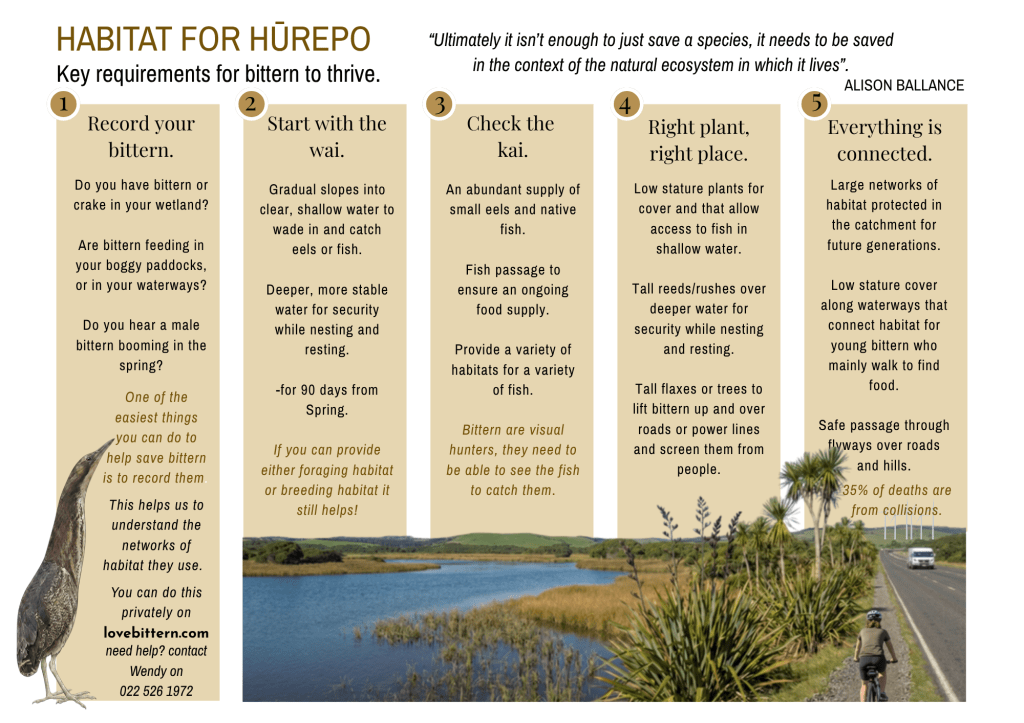 HABITAT FOR HŪREPO
Key requirements for bittern to thrive.

"Ultimately it isn't enough to just save a species, it needs to be saved in the context of the natural ecosystem in which it lives".
ALISON BALLANCE

1
Record your bittern.

Do you have bittern or crake in your wetland?

Are bittern feeding in your boggy paddocks, or in your waterways?

Do you hear a male bittern booming in the spring?

One of the easiest things you can do to help save bittern is to record them

This helps us to understand the networks of habitat they use.

You can do this privately on lovebittern.com need help? contact Wendy on 022 526 1972

2
Start with the wai.

Gradual slopes into clear, shallow water to wade in and catch eels or fish.

Deeper, more stable water for security while nesting and resting.

-for 90 days from Spring.

If you can provide either foraging habitat or breeding habitat it still helps!

3
Check the kai.

An abundant supply of small eels and native fish.

Fish passage to ensure an ongoing food supply.

Provide a variety of habitats for a variety of fish.

Bittern are visual hunters, they need to be able to see the fish to catch them.

4
Right plant, right place.

Low stature plants for cover and that allow access to fish in shallow water.

Tall reeds/rushes over deeper water for security while nesting and resting.

Tall flaxes or trees to lift bittern up and over roads or power lines and screen them from people.

5
Everything is connected.

Large networks of habitat protected in the catchment for future generations.

Low stature cover along waterways that connect habitat for young bittern who mainly walk to find food.

Safe passage through flyways over roads and hills.

35% of deaths are from collisions.